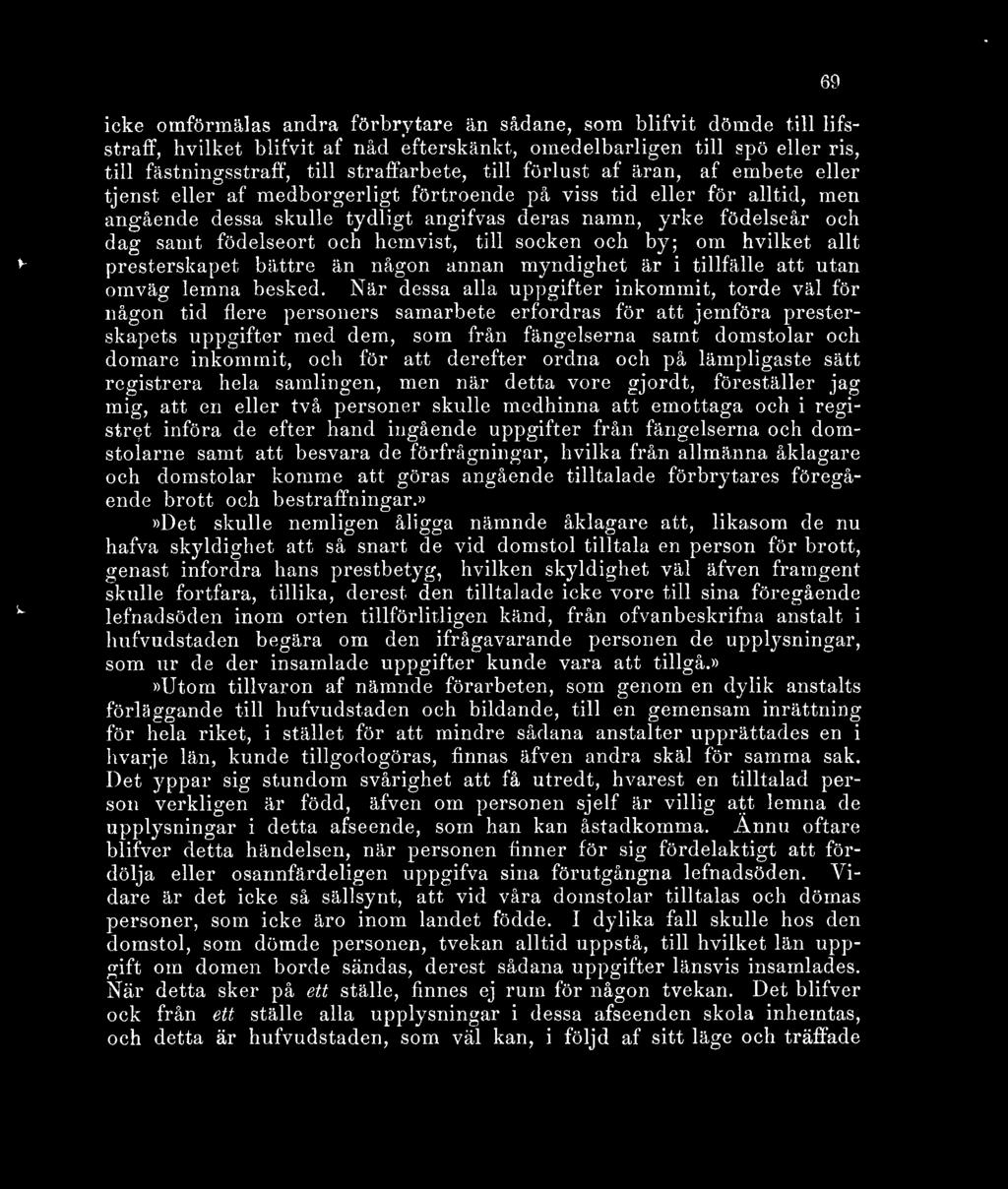 69

icke omförmälas andra förbrytare än sådane, som blifvit dömde till lifsstraff, hvilket blifvit af nåd efterskänkt, omedelbarligen till spö eller ris, till fästningsstraff, till straffarbete, till förlust af äran, af embete eller tjenst eller af medborgerligt förtroende på viss tid eller för alltid, men angående dessa skulle tydligt angifvas deras namn, yrke födelseår och dag samt födelseort och hemvist, till socken och by; om hvilket allt presterskapet bättre än någon annan myndighet är i tillfälle att utan omväg lemna besked. När dessa alla uppgifter inkommit, torde väl för någon tid flere personers samarbete erfordras för att jemföra presterskapets uppgifter med dem, som från fängelserna samt domstolar och domare inkommit, och för att derefter ordna och på lämpligaste sätt registrera hela samlingen, men när detta vore gjordt, föreställer jag mig, att en eller två personer skulle medhinna att emottaga och i registret införa de efter hand ingående uppgifter från fängelserna och domstolarne samt att besvara de förfrågningar, hvilka från allmänna åklagare och domstolar komme att göras angående tilltalade förbrytares föregående brott och bestraffningar.»

»Det skulle nemligen åligga nämnde åklagare att, likasom de nu hafva skyldighet att så snart de vid domstol tilltala en person för brott, genast infordra hans prestbetyg, hvilken skyldighet väl äfven framgent skulle fortfara, tillika, derest den tilltalade icke vore till sina föregående lefnadsöden inom orten tillförlitligen känd, från ofvanbeskrifna anstalt i hufvudstaden begära om den ifrågavarande personen de upplysningar, som ur de der insamlade uppgifter kunde vara att tillgå.»

»Utom tillvaron af nämnde förarbeten, som genom en dylik anstalts förläggande till hufvudstaden och bildande, till en gemensam inrättning för hela riket, i stället för att mindre sådana anstalter upprättades en i hvarje län, kunde tillgodogöras, finnas äfven andra skäl för samma sak. Det yppar sig stundom svårighet att få utredt, hvarest en tilltalad person verkligen är född, äfven om personen sjelf är villig att lemna de upplysningar i detta afseende, som han kan åstadkomma. Ännu oftare blifver detta händelsen, när personen finner för sig fördelaktigt att fördölja eller osannfärdeligen uppgifva sina förutgångna lefnadsöden. Vidare är det icke så sällsynt, att vid våra domstolar tilltalas och dömas personer, som icke äro inom landet födde. I dylika fall skulle hos den domstol, som dömde personen, tvekan alltid uppstå, till hvilket län uppgift om domen borde sändas, derest sådana uppgifter länsvis insamlades. När detta sker på ett ställe, finnes ej rum för någon tvekan. Det blifver ock från ett ställe alla upplysningar i dessa afseenden skola inhemtas, och detta är hufvudstaden, som väl kan, i följd af sitt läge och träffade